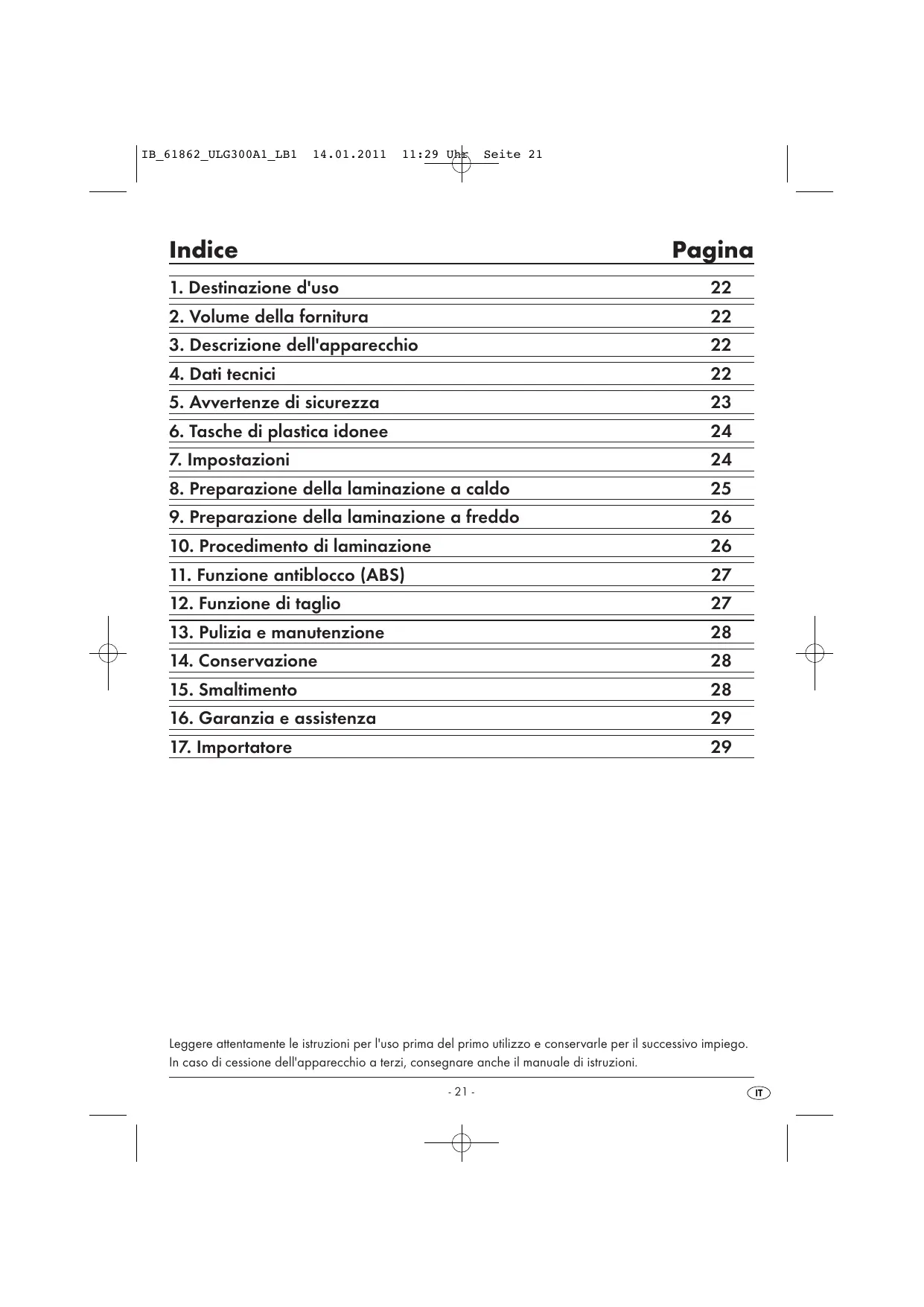 IB_61862_ULG300A1_LB1 14.01.2011 11:29 Uhr Seite 21

| Indice | Pagina |
|---|---|
| 1. Destinazione d'uso | 22 |
| 2. Volume della fornitura | 22 |
| 3. Descrizione dell'apparecchio | 22 |
| 4. Dati tecnici | 22 |
| 5. Avvertenze di sicurezza | 23 |
| 6. Tasche di plastica idonee | 24 |
| 7. Impostazioni | 24 |
| 8. Preparazione della laminazione a caldo | 25 |
| 9. Preparazione della laminazione a freddo | 26 |
| 10. Procedimento di laminazione | 26 |
| 11. Funzione antiblocco (ABS) | 27 |
| 12. Funzione di taglio | 27 |
| 13. Pulizia e manutenzione | 28 |
| 14. Conservazione | 28 |
| 15. Smaltimento | 28 |
| 16. Garanzia e assistenza | 29 |
| 17. Importatore | 29 |

Leggere attentamente le istruzioni per l'uso prima del primo utilizzo e conservarle per il successivo impiego. In caso di cessione dell'apparecchio a terzi, consegnare anche il manuale di istruzioni.

- 21 -

IT